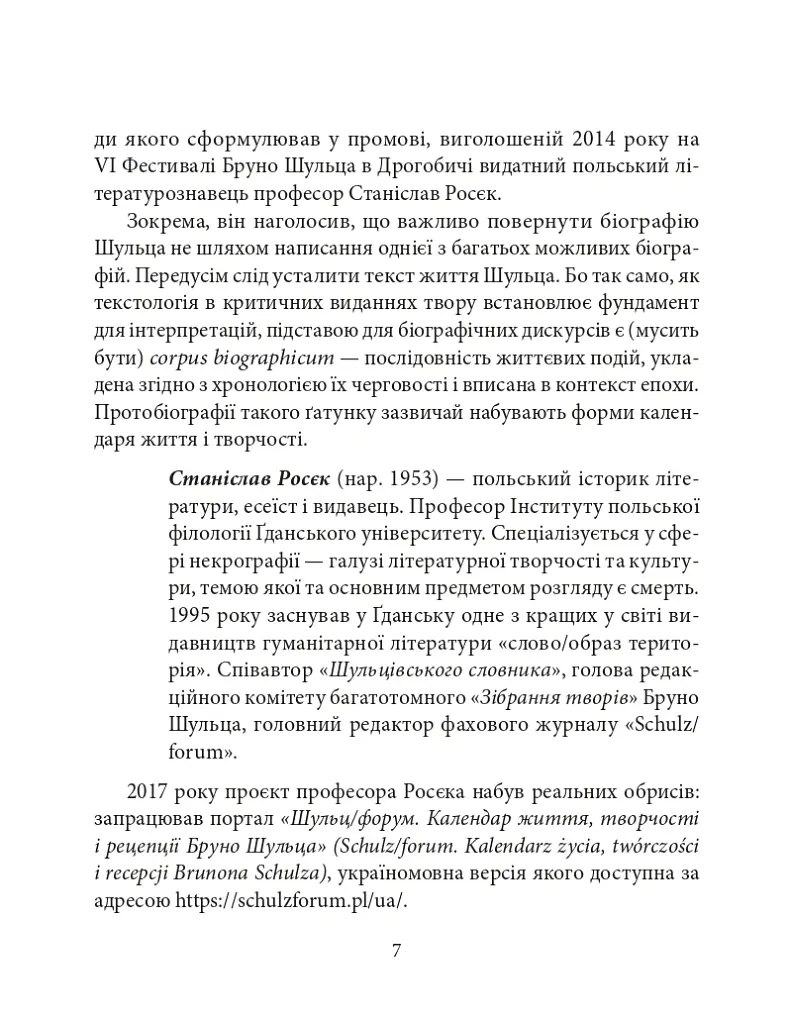 ди якого сформулював у промові, виголошеній 2014 року на VI Фестивалі Бруно Шульца в Дрогобичі видатний польський літературознавець професор Станіслав Росєк.

Зокрема, він наголосив, що важливо повернути біографію Шульца не шляхом написання однієї з багатьох можливих біографій. Передусім слід усталити текст життя Шульца. Бо так само, як текстологія в критичних виданнях твору встановлює фундамент для інтерпретацій, підставою для біографічних дискурсів є (мусить бути) corpus biographicum — послідовність життєвих подій, укладена згідно з хронологією їх черговості і вписана в контекст епохи. Протобіографії такого ґатунку зазвичай набувають форми календаря життя і творчості.

Станіслав Росєк (нар. 1953) — польський історик літератури, есеїст і видавець. Професор Інституту польської філології Ґданського університету. Спеціалізується у сфері некрографії — галузі літературної творчості та культури, темою якої та основним предметом розгляду є смерть. 1995 року заснував у Ґданську одне з кращих у світі видавництв гуманітарної літератури «слово/образ територія». Співавтор «Шульцівського словника», голова редакційного комітету багатотомного «Зібрання творів» Бруно Шульца, головний редактор фахового журналу «Schulz/forum».

2017 року проєкт професора Росєка набув реальних обрисів: запрацював портал «Шульц/форум. Календар життя, творчості і рецепції Бруно Шульца» (Schulz/forum. Kalendarz życia, twórczości i recepcji Brunona Schulza), україномовна версія якого доступна за адресою https://schulzforum.pl/ua/.

7